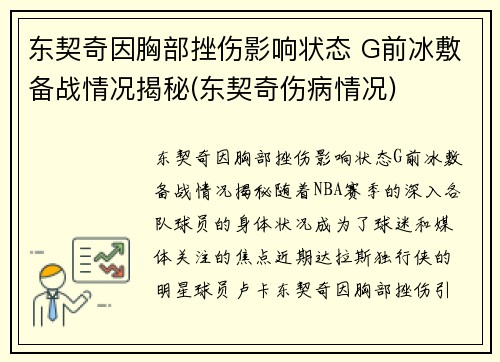 东契奇因胸部挫伤影响状态 G前冰敷备战情况揭秘(东契奇伤病情况)

东契奇因胸部挫伤影响状态G前冰敷备战情况揭秘随着NBA赛季的深入各队球员的身体状况成为了球迷和媒体关注的焦点近期达拉斯独行侠的明星球员卢卡东契奇因胸部挫伤引